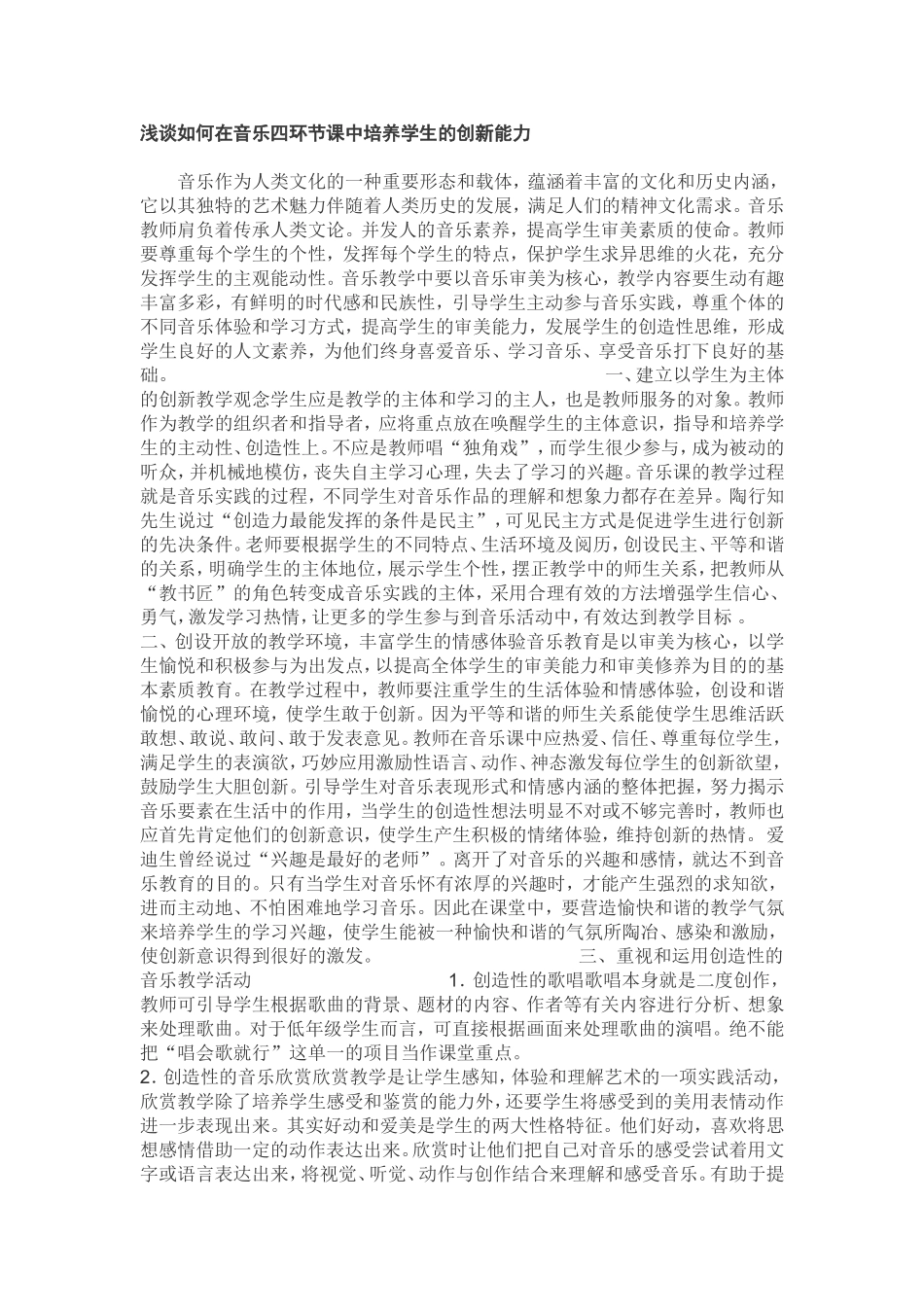 浅谈如何在音乐四环节课中培养学生的创新能力

音乐作为人类文化的一种重要形态和载体，蕴涵着丰富的文化和历史内涵，它以其独特的艺术魅力伴随着人类历史的发展，满足人们的精神文化需求。音乐教师肩负着传承人类文论。并发人的音乐素养，提高学生审美素质的使命。教师要尊重每个学生的个性，发挥每个学生的特点，保护学生求异思维的火花，充分发挥学生的主观能动性。音乐教学中要以音乐审美为核心，教学内容要生动有趣丰富多彩，有鲜明的时代感和民族性，引导学生主动参与音乐实践，尊重个体的不同音乐体验和学习方式，提高学生的审美能力，发展学生的创造性思维，形成学生良好的人文素养，为他们终身喜爱音乐、学习音乐、享受音乐打下良好的基础。 一、建立以学生为主体的创新教学观念学生应是教学的主体和学习的主人，也是教师服务的对象。教师作为教学的组织者和指导者，应将重点放在唤醒学生的主体意识，指导和培养学生的主动性、创造性上。不应是教师唱“独角戏”，而学生很少参与，成为被动的听众，并机械地模仿，丧失自主学习心理，失去了学习的兴趣。音乐课的教学过程就是音乐实践的过程，不同学生对音乐作品的理解和想象力都存在差异。陶行知先生说过“创造力最能发挥的条件是民主”，可见民主方式是促进学生进行创新的先决条件。老师要根据学生的不同特点、生活环境及阅历，创设民主、平等和谐的关系，明确学生的主体地位，展示学生个性，摆正教学中的师生关系，把教师从“教书匠”的角色转变成音乐实践的主体，采用合理有效的方法增强学生信心、勇气，激发学习热情，让更多的学生参与到音乐活动中，有效达到教学目标 。
二、创设开放的教学环境，丰富学生的情感体验音乐教育是以审美为核心，以学生愉悦和积极参与为出发点，以提高全体学生的审美能力和审美修养为目的的基本素质教育。在教学过程中，教师要注重学生的生活体验和情感体验，创设和谐愉悦的心理环境，使学生敢于创新。因为平等和谐的师生关系能使学生思维活跃敢想、敢说、敢问、敢于发表意见。教师在音乐课中应热爱、信任、尊重每位学生，满足学生的表演欲，巧妙应用激励性语言、动作、神态激发每位学生的创新欲望，鼓励学生大胆创新。引导学生对音乐表现形式和情感内涵的整体把握，努力揭示音乐要素在生活中的作用，当学生的创造性想法明显不对或不够完善时，教师也应首先肯定他们的创新意识，使学生产生积极的情绪体验，维持创新的热情。 爱迪生曾经说过“兴趣是最好的老师”。离开了对音乐的兴趣和感情，就达不到音乐教育的目的。只有当学生对音乐怀有浓厚的兴趣时，才能产生强烈的求知欲，进而主动地、不怕困难地学习音乐。因此在课堂中，要营造愉快和谐的教学气氛来培养学生的学习兴趣，使学生能被一种愉快和谐的气氛所陶冶、感染和激励，使创新意识得到很好的激发。 三、重视和运用创造性的音乐教学活动 1. 创造性的歌唱歌唱本身就是二度创作，教师可引导学生根据歌曲的背景、题材的内容、作者等有关内容进行分析、想象来处理歌曲。对于低年级学生而言，可直接根据画面来处理歌曲的演唱。绝不能把“唱会歌就行”这单一的项目当作课堂重点。
2. 创造性的音乐欣赏欣赏教学是让学生感知，体验和理解艺术的一项实践活动，欣赏教学除了培养学生感受和鉴赏的能力外，还要学生将感受到的美用表情动作进一步表现出来。其实好动和爱美是学生的两大性格特征。他们好动，喜欢将思想感情借助一定的动作表达出来。欣赏时让他们把自己对音乐的感受尝试着用文字或语言表达出来，将视觉、听觉、动作与创作结合来理解和感受音乐。有助于提